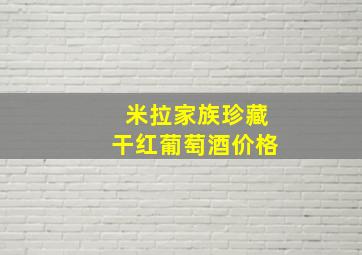 米拉家族珍藏
干红葡萄酒价格